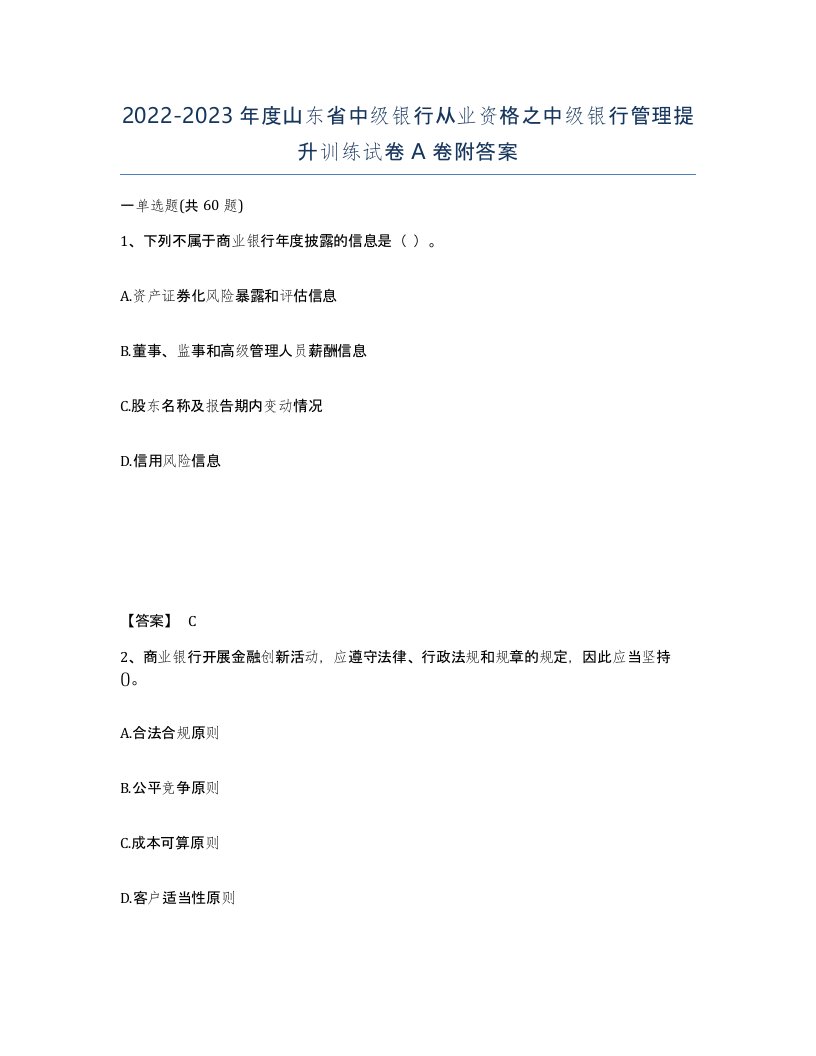 2022-2023年度山东省中级银行从业资格之中级银行管理提升训练试卷A卷附答案

一单选题(共60题)

1、下列不属于商业银行年度披露的信息是（ ）。

A.资产证券化风险暴露和评估信息

B.董事、监事和高级管理人员薪酬信息

C.股东名称及报告期内变动情况

D.信用风险信息

【答案】 C

2、商业银行开展金融创新活动，应遵守法律、行政法规和规章的规定，因此应当坚持()。

A.合法合规原则

B.公平竞争原则

C.成本可算原则

D.客户适当性原则